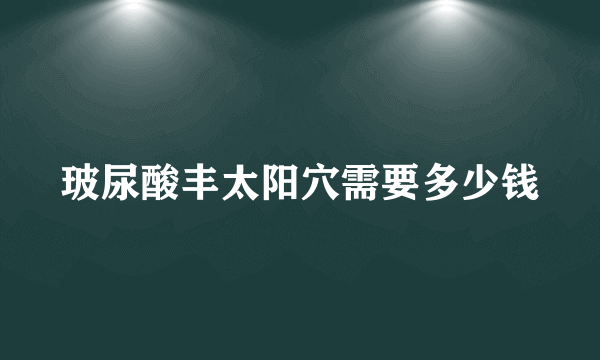 玻尿酸丰太阳穴需要多少钱